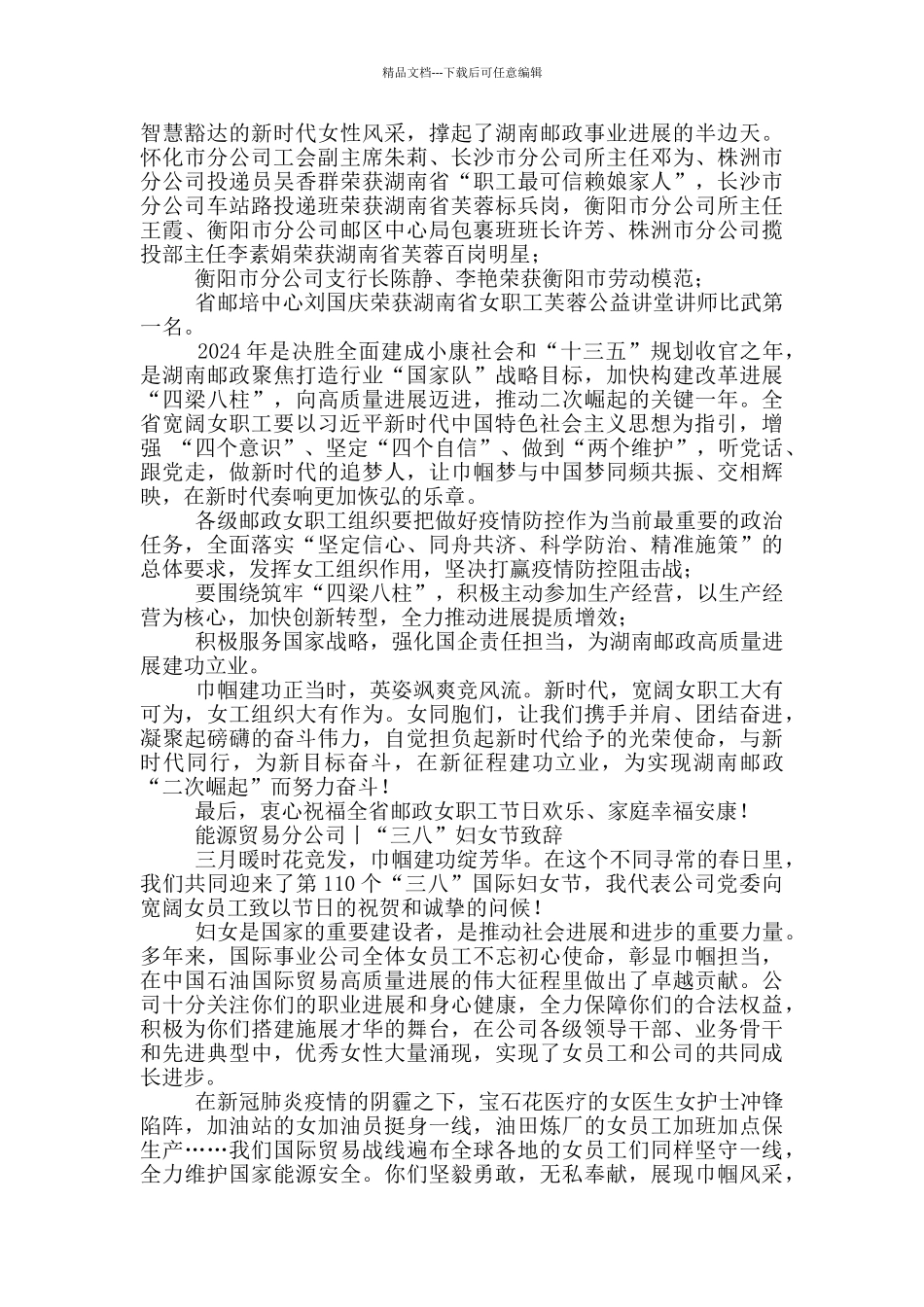 精品文档---下载后可任意编辑

智慧豁达的新时代女性风采，撑起了湖南邮政事业进展的半边天。怀化市分公司工会副主席朱莉、长沙市分公司所主任邓为、株洲市分公司投递员吴香群荣获湖南省“职工最可信赖娘家人”，长沙市分公司车站路投递班荣获湖南省芙蓉标兵岗，衡阳市分公司所主任王霞、衡阳市分公司邮区中心局包裹班班长许芳、株洲市分公司揽投部主任李素娟荣获湖南省芙蓉百岗明星；

衡阳市分公司支行长陈静、李艳荣获衡阳市劳动模范；

省邮培中心刘国庆荣获湖南省女职工芙蓉公益讲堂讲师比武第一名。

2024 年是决胜全面建成小康社会和“十三五”规划收官之年，是湖南邮政聚焦打造行业“国家队”战略目标，加快构建改革进展“四梁八柱”，向高质量进展迈进，推动二次崛起的关键一年。全省宽阔女职工要以习近平新时代中国特色社会主义思想为指引，增强 “四个意识”、坚定“四个自信”、做到“两个维护”，听党话、跟党走，做新时代的追梦人，让巾帼梦与中国梦同频共振、交相辉映，在新时代奏响更加恢弘的乐章。

各级邮政女职工组织要把做好疫情防控作为当前最重要的政治任务，全面落实“坚定信心、同舟共济、科学防治、精准施策”的总体要求，发挥女工组织作用，坚决打赢疫情防控阻击战；

要围绕筑牢“四梁八柱”，积极主动参加生产经营，以生产经营为核心，加快创新转型，全力推动进展提质增效；

积极服务国家战略，强化国企责任担当，为湖南邮政高质量进展建功立业。

巾帼建功正当时，英姿飒爽竞风流。新时代，宽阔女职工大有可为，女工组织大有作为。女同胞们，让我们携手并肩、团结奋进，凝聚起磅礴的奋斗伟力，自觉担负起新时代给予的光荣使命，与新时代同行，为新目标奋斗，在新征程建功立业，为实现湖南邮政“二次崛起”而努力奋斗！

最后，衷心祝福全省邮政女职工节日欢乐、家庭幸福安康！

能源贸易分公司丨“三八”妇女节致辞

三月暖时花竞发，巾帼建功绽芳华。在这个不同寻常的春日里，我们共同迎来了第 110 个“三八”国际妇女节，我代表公司党委向宽阔女员工致以节日的祝贺和诚挚的问候！

妇女是国家的重要建设者，是推动社会进展和进步的重要力量。多年来，国际事业公司全体女员工不忘初心使命，彰显巾帼担当，在中国石油国际贸易高质量进展的伟大征程里做出了卓越贡献。公司十分关注你们的职业进展和身心健康，全力保障你们的合法权益，积极为你们搭建施展才华的舞台，在公司各级领导干部、业务骨干和先进典型中，优秀女性大量涌现，实现了女员工和公司的共同成长进步。

在新冠肺炎疫情的阴霾之下，宝石花医疗的女医生女护士冲锋陷阵，加油站的女加油员挺身一线，油田炼厂的女员工加班加点保生产……我们国际贸易战线遍布全球各地的女员工们同样坚守一线，全力维护国家能源安全。你们坚毅勇敢，无私奉献，展现巾帼风采，